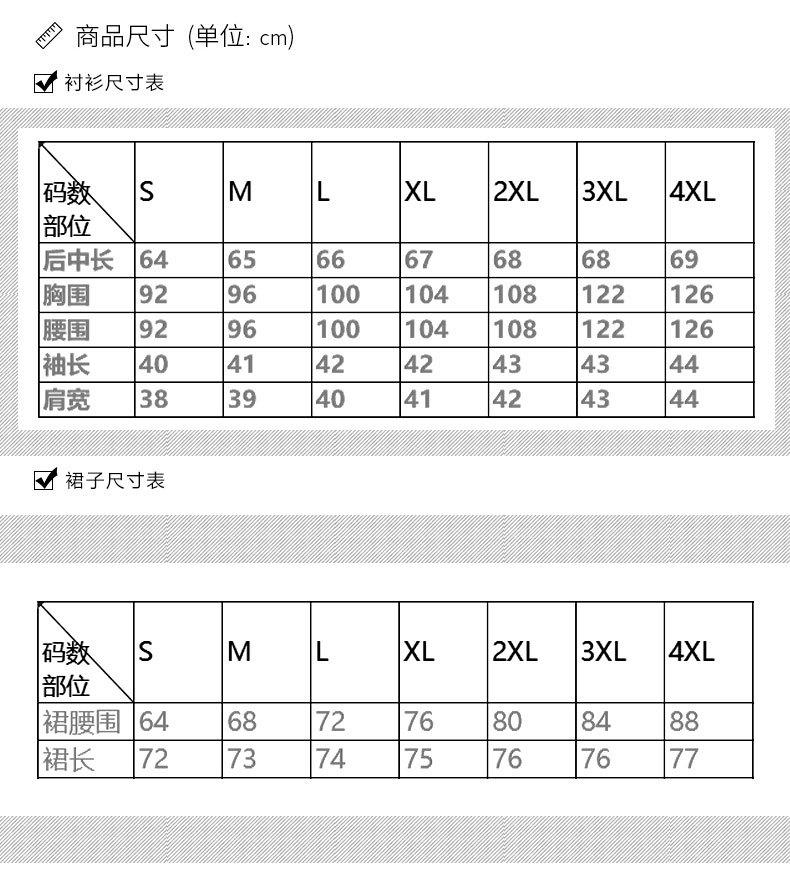 商品尺寸 (单位: cm)

衬衫尺寸表

| 码数 部位 | S | M | L | XL | 2XL | 3XL | 4XL |
|---|---|---|---|---|---|---|---|
| 后中长 | 64 | 65 | 66 | 67 | 68 | 68 | 69 |
| 胸围 | 92 | 96 | 100 | 104 | 108 | 122 | 126 |
| 腰围 | 92 | 96 | 100 | 104 | 108 | 122 | 126 |
| 袖长 | 40 | 41 | 42 | 42 | 43 | 43 | 44 |
| 肩宽 | 38 | 39 | 40 | 41 | 42 | 43 | 44 |

裙子尺寸表

| 码数 部位 | S | M | L | XL | 2XL | 3XL | 4XL |
|---|---|---|---|---|---|---|---|
| 裙腰围 | 64 | 68 | 72 | 76 | 80 | 84 | 88 |
| 裙长 | 72 | 73 | 74 | 75 | 76 | 76 | 77 |